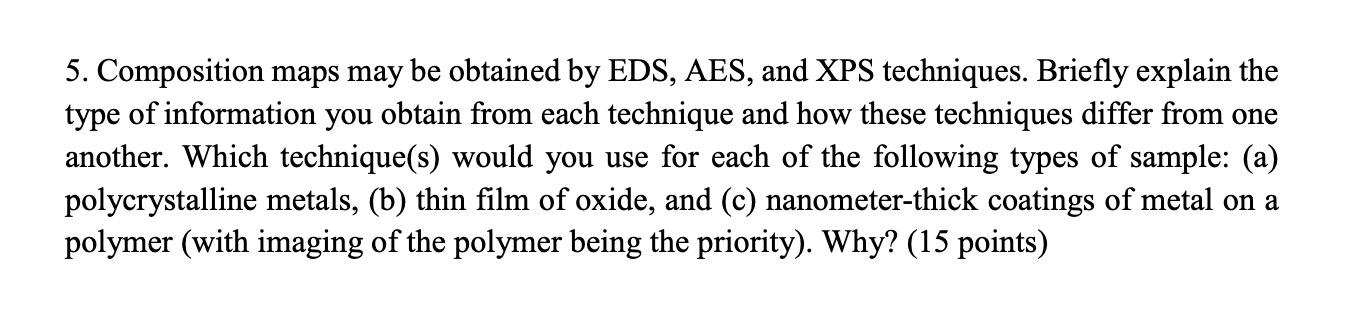 5. Composition maps may be obtained by EDS, AES, and XPS techniques. Briefly explain the type of information you obtain from each technique and how these techniques differ from one another. Which technique(s) would you use for each of the following types of sample: (a) polycrystalline metals, (b) thin film of oxide, and (c) nanometer-thick coatings of metal on a polymer (with imaging of the polymer being the priority). Why? (15 points)